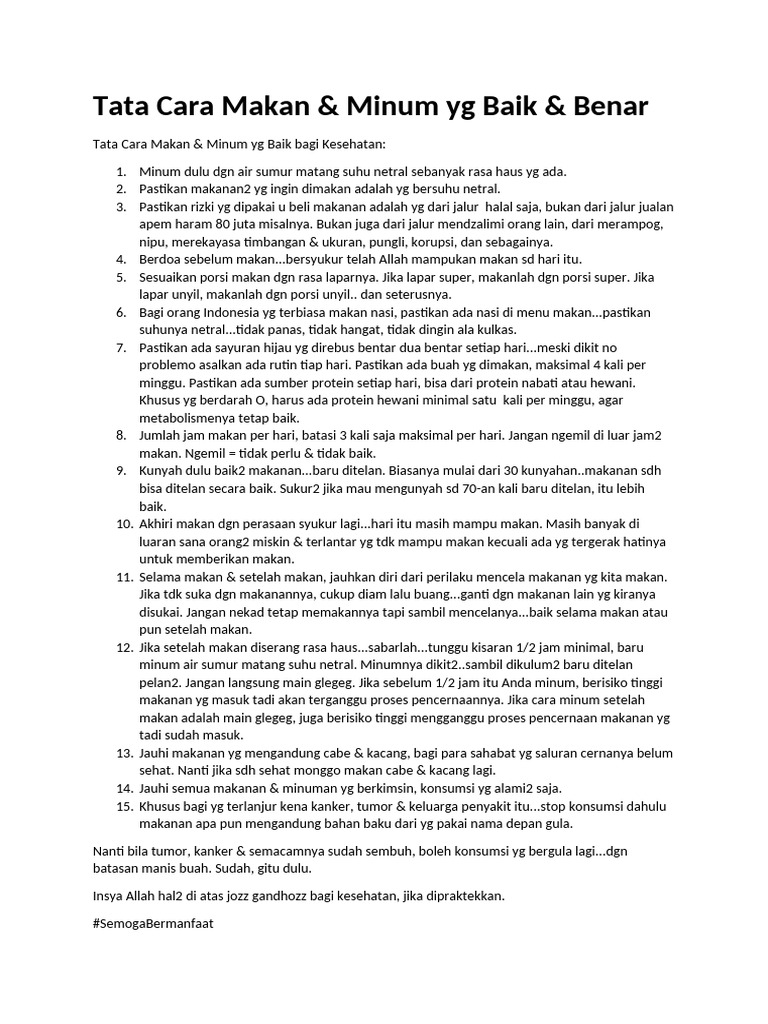 Tata Cara Makan & Minum yg Baik & Benar

Tata Cara Makan & Minum yg Baik bagi Kesehatan:

1. Minum dulu dgn air sumur matang suhu netral sebanyak rasa haus yg ada.
2. Pastikan makanan2 yg ingin dimakan adalah yg bersuhu netral.
3. Pastikan rizki yg dipakai u beli makanan adalah yg dari jalur halal saja, bukan dari jalur jualan apem haram 80 juta misalnya. Bukan juga dari jalur mendzalimi orang lain, dari merampog, nipu, merekayasa timbangan & ukuran, pungli, korupsi, dan sebagainya.
4. Berdoa sebelum makan...bersyukur telah Allah mampukan makan sd hari itu.
5. Sesuaikan porsi makan dgn rasa laparnya. Jika lapar super, makanlah dgn porsi super. Jika lapar unyil, makanlah dgn porsi unyil.. dan seterusnya.
6. Bagi orang Indonesia yg terbiasa makan nasi, pastikan ada nasi di menu makan...pastikan suhunya netral...tidak panas, tidak hangat, tidak dingin ala kulkas.
7. Pastikan ada sayuran hijau yg direbus bentar dua bentar setiap hari...meski dikit no problemo asalkan ada rutin tiap hari. Pastikan ada buah yg dimakan, maksimal 4 kali per minggu. Pastikan ada sumber protein setiap hari, bisa dari protein nabati atau hewani. Khusus yg berdarah O, harus ada protein hewani minimal satu kali per minggu, agar metabolismenya tetap baik.
8. Jumlah jam makan per hari, batasi 3 kali saja maksimal per hari. Jangan ngemil di luar jam2 makan. Ngemil = tidak perlu & tidak baik.
9. Kunyah dulu baik2 makanan...baru ditelan. Biasanya mulai dari 30 kunyahan..makanan sdh bisa ditelan secara baik. Sukur2 jika mau mengunyah sd 70-an kali baru ditelan, itu lebih baik.
10. Akhiri makan dgn perasaan syukur lagi...hari itu masih mampu makan. Masih banyak di luaran sana orang2 miskin & terlantar yg tdk mampu makan kecuali ada yg tergerak hatinya untuk memberikan makan.
11. Selama makan & setelah makan, jauhkan diri dari perilaku mencela makanan yg kita makan. Jika tdk suka dgn makanannya, cukup diam lalu buang...ganti dgn makanan lain yg kiranya disukai. Jangan nekad tetap memakannya tapi sambil mencelanya...baik selama makan atau pun setelah makan.
12. Jika setelah makan diserang rasa haus...sabarlah...tunggu kisaran 1/2 jam minimal, baru minum air sumur matang suhu netral. Minumnya dikit2..sambil dikulum2 baru ditelan pelan2. Jangan langsung main glegeg. Jika sebelum 1/2 jam itu Anda minum, berisiko tinggi makanan yg masuk tadi akan terganggu proses pencernaannya. Jika cara minum setelah makan adalah main glegeg, juga berisiko tinggi mengganggu proses pencernaan makanan yg tadi sudah masuk.
13. Jauhi makanan yg mengandung cabe & kacang, bagi para sahabat yg saluran cernanya belum sehat. Nanti jika sdh sehat monggo makan cabe & kacang lagi.
14. Jauhi semua makanan & minuman yg berkimsin, konsumsi yg alami2 saja.
15. Khusus bagi yg terlanjur kena kanker, tumor & keluarga penyakit itu...stop konsumsi dahulu makanan apa pun mengandung bahan baku dari yg pakai nama depan gula.

Nanti bila tumor, kanker & semacamnya sudah sembuh, boleh konsumsi yg bergula lagi...dgn batasan manis buah. Sudah, gitu dulu.

Insya Allah hal2 di atas jozz gandhozz bagi kesehatan, jika dipraktekkan.

#SemogaBermanfaat